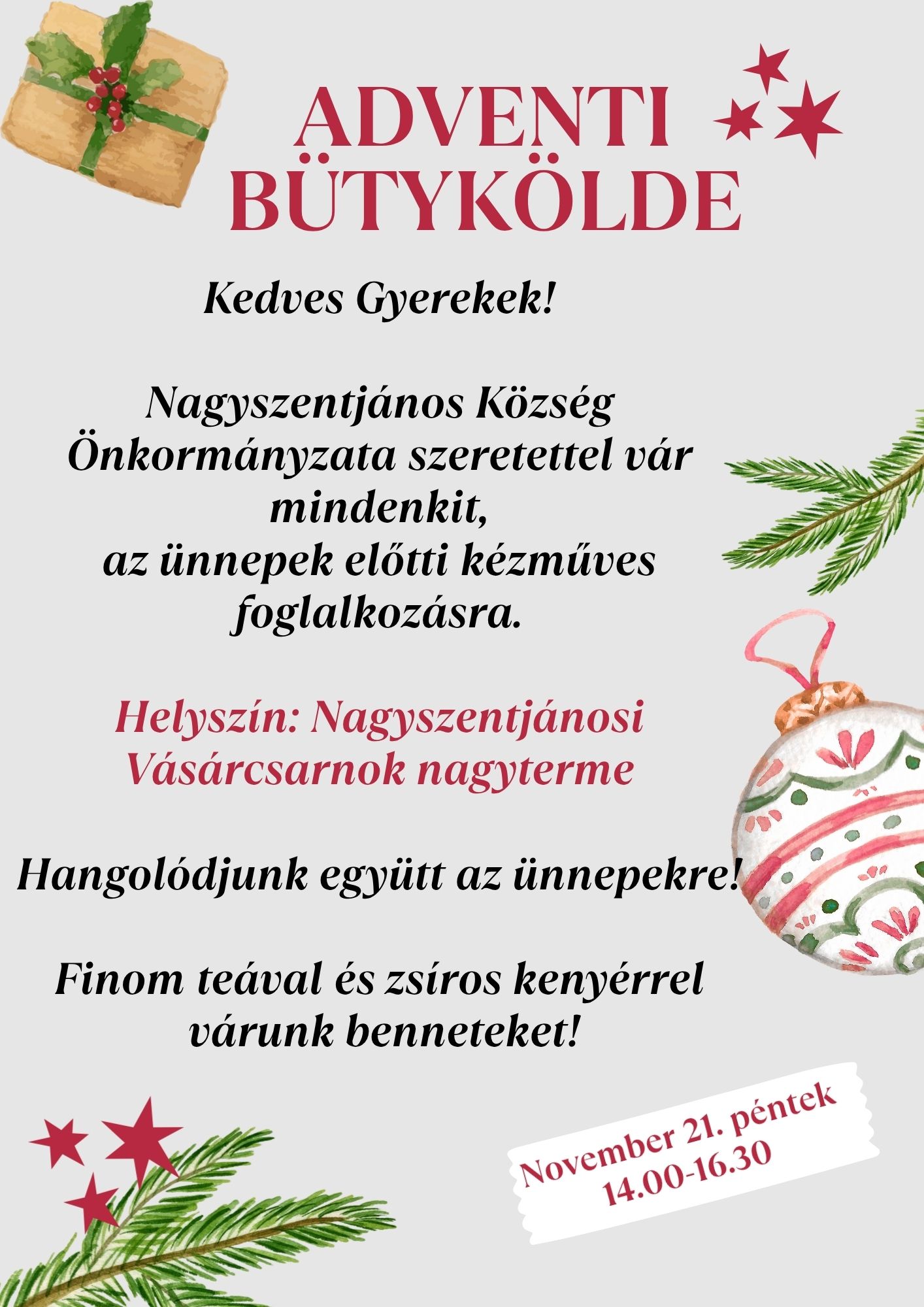 ADVENTI
BÜTYKÖLDE

Kedves Gyerekek!

Nagyszentjános Község Önkormányzata szeretettel vár mindenkit, az ünnepek előtti kézműves foglalkozásra.

Helyszín: Nagyszentjánosi Vásárcsarnok nagyterme

Hangolódjunk együtt az ünnepekre!

Finom teával és zsíros kenyérrel várunk benneteket!

November 21. péntek
14.00-16.30